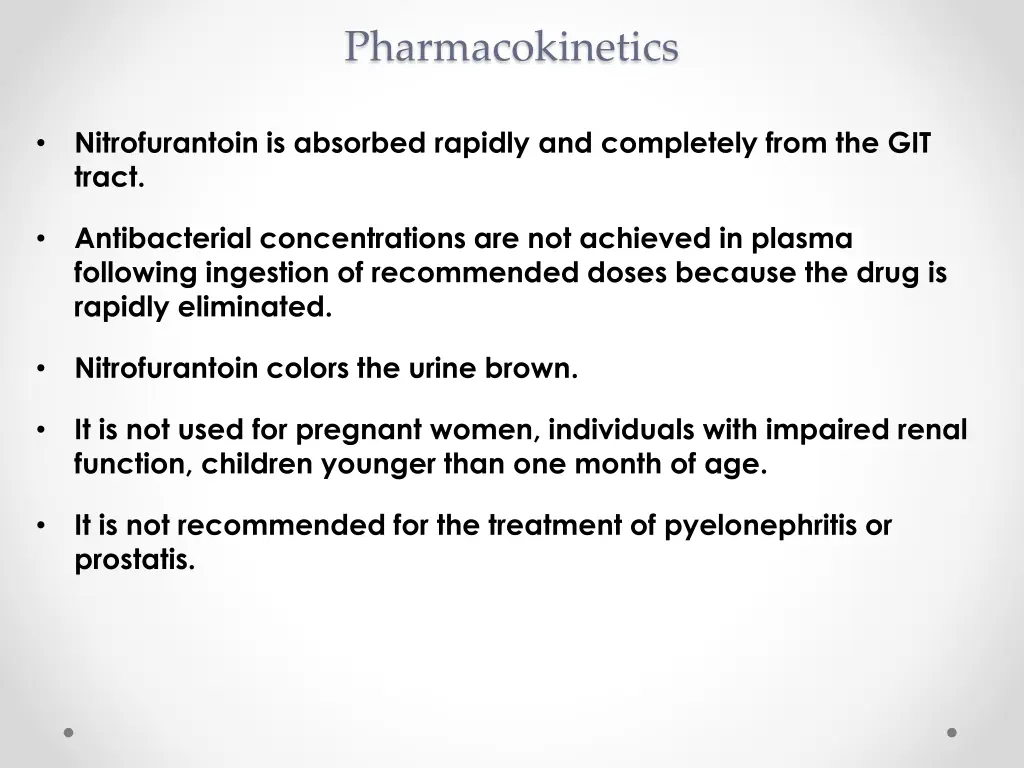 Pharmacokinetics

• Nitrofurantoin is absorbed rapidly and completely from the GIT tract.

• Antibacterial concentrations are not achieved in plasma following ingestion of recommended doses because the drug is rapidly eliminated.

• Nitrofurantoin colors the urine brown.

• It is not used for pregnant women, individuals with impaired renal function, children younger than one month of age.

• It is not recommended for the treatment of pyelonephritis or prostatis.